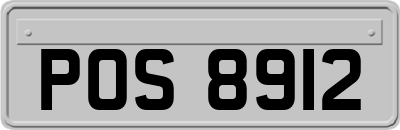 POS 8912